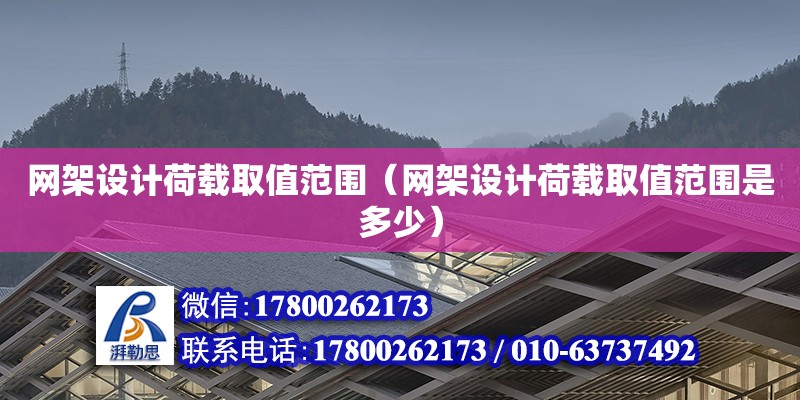 网架设计荷载取值范围（网架设计荷载取值范围是多少）

湃勒思

微信:17800262173

联系电话:17800262173 / 010-63737492